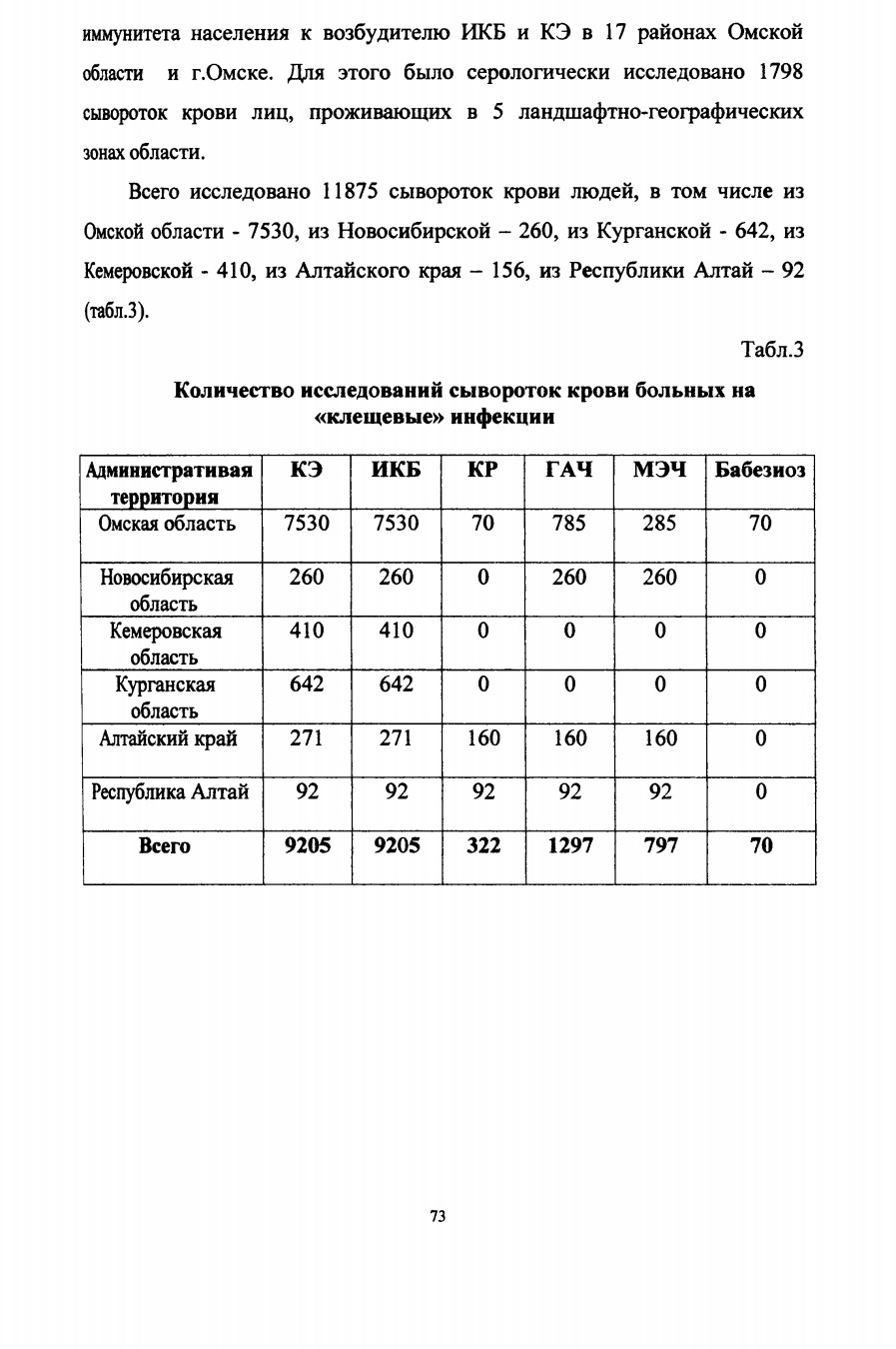 иммунитета населения к возбудителю ИКБ и КЭ в 17 районах Омской области и г.Омске. Для этого было серологически исследовано 1798 сывороток крови лиц, проживающих в 5 ландшафтно-географических зонах области.

Всего исследовано 11875 сывороток крови людей, в том числе из Омской области - 7530, из Новосибирской – 260, из Курганской - 642, из Кемеровской - 410, из Алтайского края – 156, из Республики Алтай – 92 (табл.3).

Табл.3

Количество исследований сывороток крови больных на «клещевые» инфекции

| Административая территория | КЭ | ИКБ | КР | ГАЧ | МЭЧ | Бабезиоз |
|---|---|---|---|---|---|---|
| Омская область | 7530 | 7530 | 70 | 785 | 285 | 70 |
| Новосибирская область | 260 | 260 | 0 | 260 | 260 | 0 |
| Кемеровская область | 410 | 410 | 0 | 0 | 0 | 0 |
| Курганская область | 642 | 642 | 0 | 0 | 0 | 0 |
| Алтайский край | 271 | 271 | 160 | 160 | 160 | 0 |
| Республика Алтай | 92 | 92 | 92 | 92 | 92 | 0 |
| Всего | 9205 | 9205 | 322 | 1297 | 797 | 70 |

73